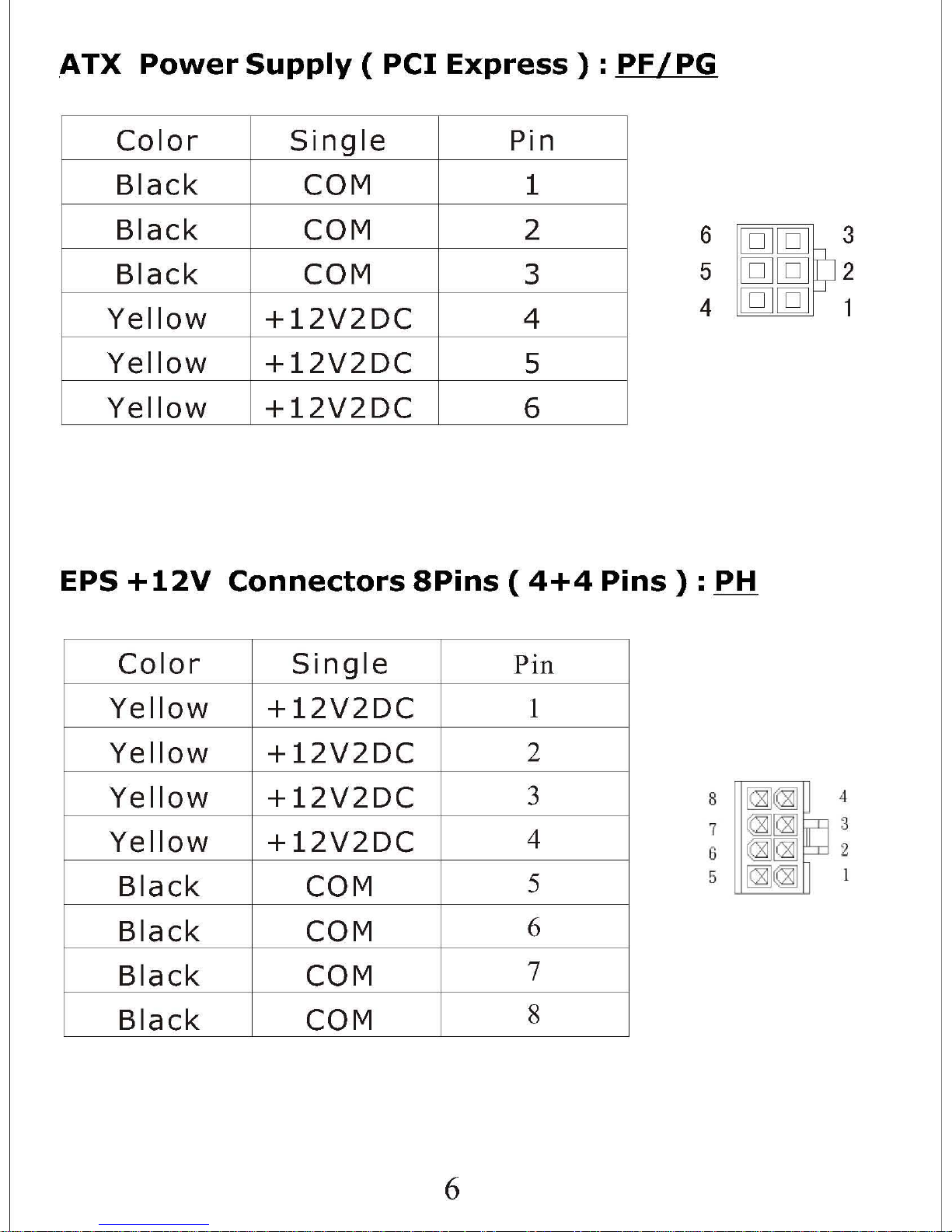 ATX Power Supply ( PCI Express ) : PF/PG

| Color | Single | Pin |
|---|---|---|
| Black | COM | 1 |
| Black | COM | 2 |
| Black | COM | 3 |
| Yellow | +12V2DC | 4 |
| Yellow | +12V2DC | 5 |
| Yellow | +12V2DC | 6 |

6
5
4
3
2
1

EPS +12V Connectors 8Pins ( 4+4 Pins ) : PH

| Color | Single | Pin |
|---|---|---|
| Yellow | +12V2DC | 1 |
| Yellow | +12V2DC | 2 |
| Yellow | +12V2DC | 3 |
| Yellow | +12V2DC | 4 |
| Black | COM | 5 |
| Black | COM | 6 |
| Black | COM | 7 |
| Black | COM | 8 |

8
7
6
5
4
3
2
1

6